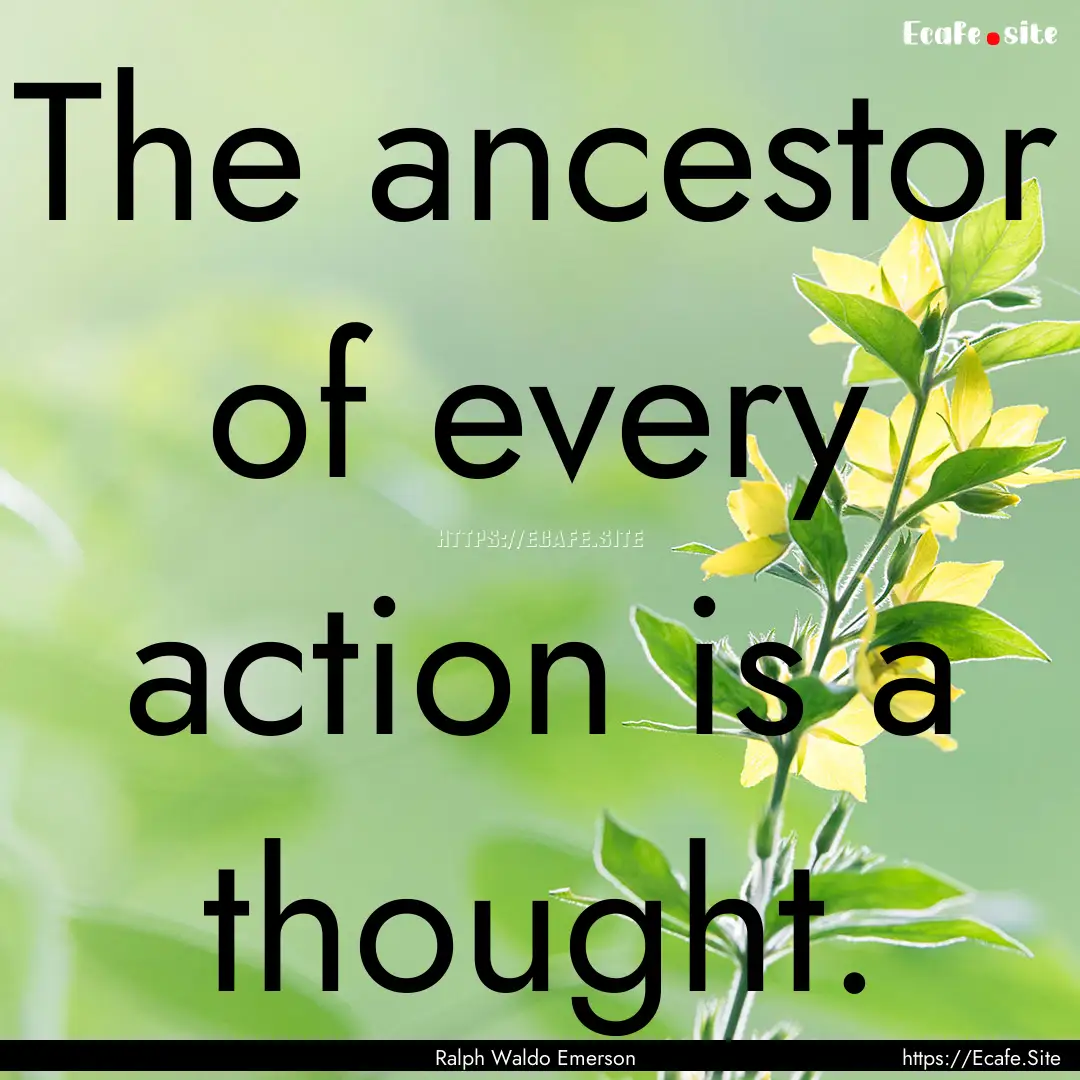 Ecafe.site

The ancestor of every action is a thought.

HTTPS://ECAFE.SITE

Ralph Waldo Emerson

https://Ecafe.Site